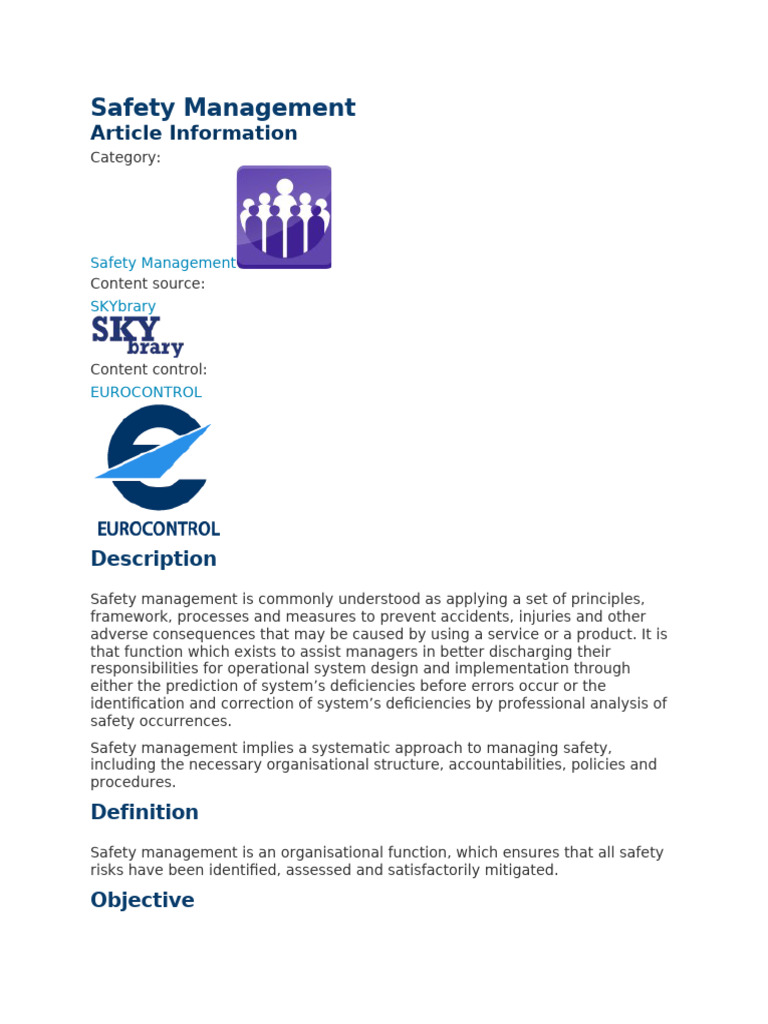 Safety Management
Article Information

Category:

Safety Management

Content source:

SKYbrary

SKY brary

Content control:

EUROCONTROL

EUROCONTROL

Description

Safety management is commonly understood as applying a set of principles, framework, processes and measures to prevent accidents, injuries and other adverse consequences that may be caused by using a service or a product. It is that function which exists to assist managers in better discharging their responsibilities for operational system design and implementation through either the prediction of system's deficiencies before errors occur or the identification and correction of system's deficiencies by professional analysis of safety occurrences.

Safety management implies a systematic approach to managing safety, including the necessary organisational structure, accountabilities, policies and procedures.

Definition

Safety management is an organisational function, which ensures that all safety risks have been identified, assessed and satisfactorily mitigated.

Objective